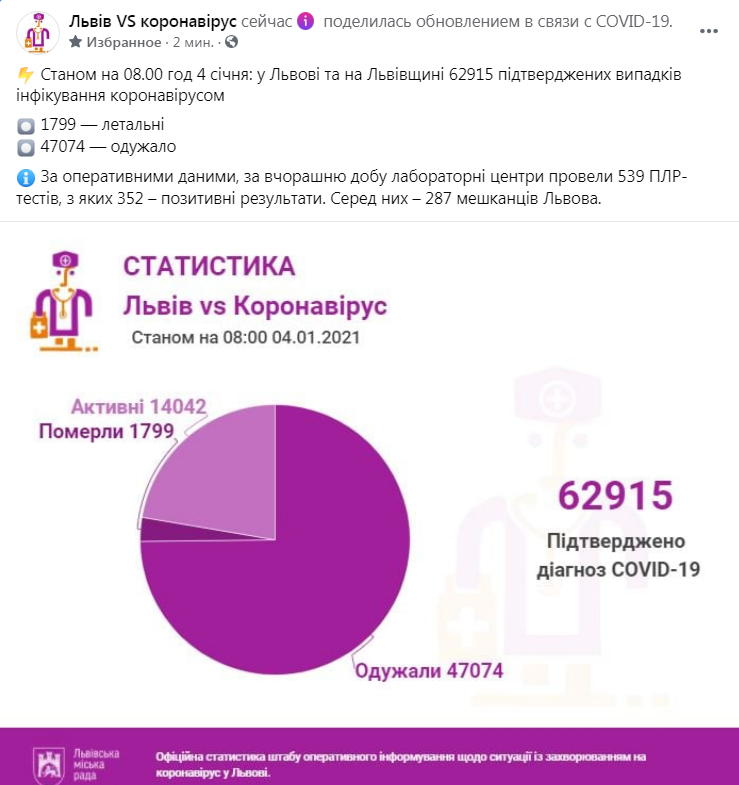 Львів VS коронавірус сейчас поделилась обновлением в связи с COVID-19.
Избранное · 2 мин. ·

Станом на 08.00 год 4 січня: у Львові та на Львівщині 62915 підтверджених випадків інфікування коронавірусом

1799 — летальні
47074 — одужало

За оперативними даними, за вчорашню добу лабораторні центри провели 539 ПЛР-тестів, з яких 352 – позитивні результати. Серед них – 287 мешканців Львова.

СТАТИСТИКА
Львів vs Коронавірус
Станом на 08:00 04.01.2021

Активні 14042
Померли 1799
Одужали 47074

62915
Підтверджено діагноз COVID-19

Львівська міська рада
Офіційна статистика штабу оперативного інформування щодо ситуації із захворюванням на коронавірус у Львові.